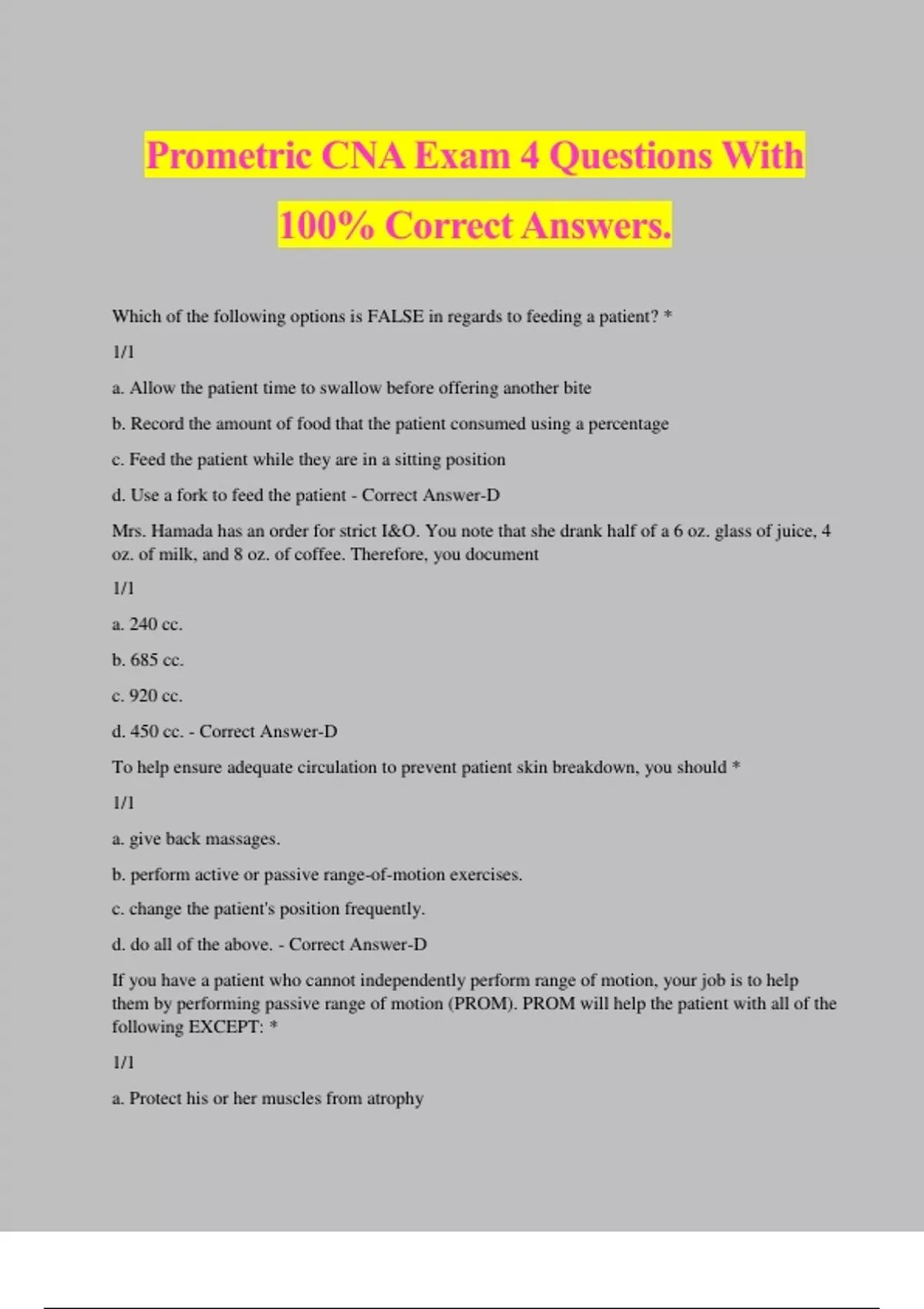 Prometric CNA Exam 4 Questions With 100% Correct Answers.

Which of the following options is FALSE in regards to feeding a patient? *

1/1

a. Allow the patient time to swallow before offering another bite

b. Record the amount of food that the patient consumed using a percentage

c. Feed the patient while they are in a sitting position

d. Use a fork to feed the patient - Correct Answer-D

Mrs. Hamada has an order for strict I&O. You note that she drank half of a 6 oz. glass of juice, 4 oz. of milk, and 8 oz. of coffee. Therefore, you document

1/1

a. 240 cc.

b. 685 cc.

c. 920 cc.

d. 450 cc. - Correct Answer-D

To help ensure adequate circulation to prevent patient skin breakdown, you should *

1/1

a. give back massages.

b. perform active or passive range-of-motion exercises.

c. change the patient's position frequently.

d. do all of the above. - Correct Answer-D

If you have a patient who cannot independently perform range of motion, your job is to help them by performing passive range of motion (PROM). PROM will help the patient with all of the following EXCEPT: *

1/1

a. Protect his or her muscles from atrophy